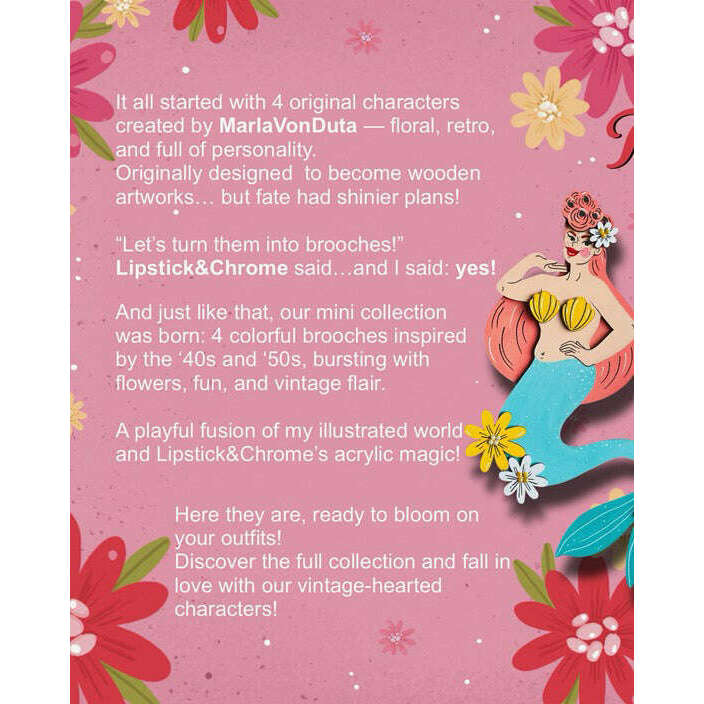 It all started with 4 original characters created by MarlaVonDuta — floral, retro, and full of personality.
Originally designed to become wooden artworks… but fate had shinier plans!

"Let's turn them into brooches!"
Lipstick&Chrome said…and I said: yes!

And just like that, our mini collection was born: 4 colorful brooches inspired by the '40s and '50s, bursting with flowers, fun, and vintage flair.

A playful fusion of my illustrated world and Lipstick&Chrome's acrylic magic!

Here they are, ready to bloom on your outfits!
Discover the full collection and fall in love with our vintage-hearted characters!